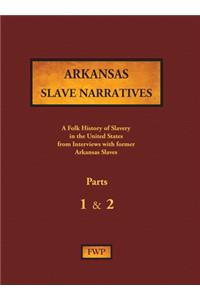 ARKANSAS
SLAVE NARRATIVES

A Folk History of Slavery in the United States from Interviews with former Arkansas Slaves

Parts

1 & 2

FWP